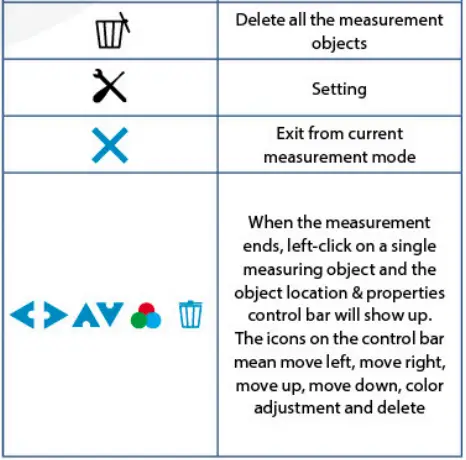 | | |
|---|---|
| | Delete all the measurement objects |
| | Setting |
| | Exit from current measurement mode |
| | When the measurement ends, left-click on a single measuring object and the object location & properties control bar will show up. The icons on the control bar mean move left, move right, move up, move down, color adjustment and delete |